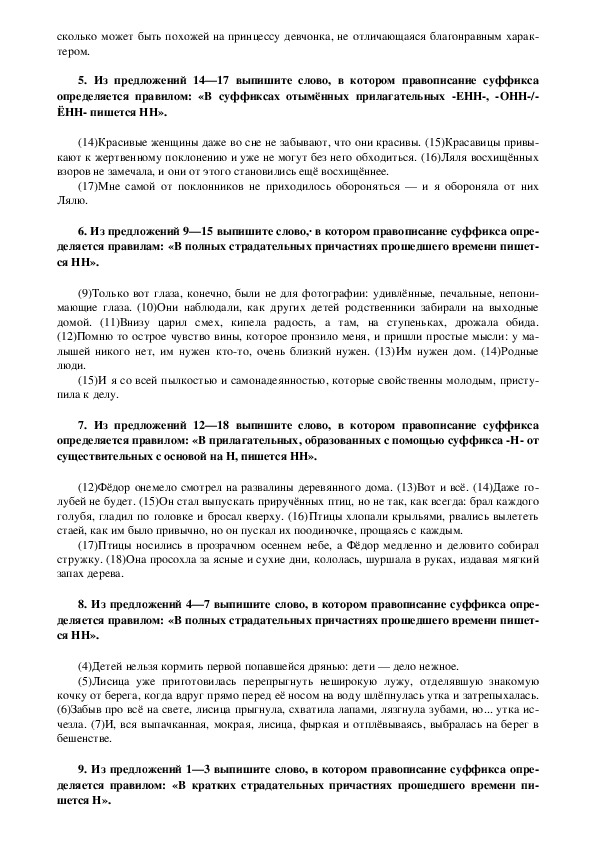 сколько может быть похожей на принцессу девчонка, не отличающаяся благонравным характером.

5. Из предложений 14—17 выпишите слово, в котором правописание суффикса определяется правилом: «В суффиксах отымённых прилагательных -ЕНН-, -ОНН-/-ЁНН- пишется НН».

(14)Красивые женщины даже во сне не забывают, что они красивы. (15)Красавицы привыкают к жертвенному поклонению и уже не могут без него обходиться. (16)Ляля восхищённых взоров не замечала, и они от этого становились ещё восхищённее.

(17)Мне самой от поклонников не приходилось обороняться — и я обороняла от них Лялю.

6. Из предложений 9—15 выпишите слово, в котором правописание суффикса определяется правилам: «В полных страдательных причастиях прошедшего времени пишется НН».

(9)Только вот глаза, конечно, были не для фотографии: удивлённые, печальные, непонимающие глаза. (10)Они наблюдали, как других детей родственники забирали на выходные домой. (11)Внизу царил смех, кипела радость, а там, на ступеньках, дрожала обида. (12)Помню то острое чувство вины, которое пронзило меня, и пришли простые мысли: у малышей никого нет, им нужен кто-то, очень близкий нужен. (13)Им нужен дом. (14)Родные люди.

(15)И я со всей пылкостью и самонадеянностью, которые свойственны молодым, приступила к делу.

7. Из предложений 12—18 выпишите слово, в котором правописание суффикса определяется правилом: «В прилагательных, образованных с помощью суффикса -Н- от существительных с основой на Н, пишется НН».

(12)Фёдор онемело смотрел на развалины деревянного дома. (13)Вот и всё. (14)Даже голубей не будет. (15)Он стал выпускать приручённых птиц, но не так, как всегда: брал каждого голубя, гладил по головке и бросал кверху. (16)Птицы хлопали крыльями, рвались вылететь стаей, как им было привычно, но он пускал их поодиночке, прощаясь с каждым.

(17)Птицы носились в прозрачном осеннем небе, а Фёдор медленно и деловито собирал стружку. (18)Она просохла за ясные и сухие дни, кололась, шуршала в руках, издавая мягкий запах дерева.

8. Из предложений 4—7 выпишите слово, в котором правописание суффикса определяется правилом: «В полных страдательных причастиях прошедшего времени пишется НН».

(4)Детей нельзя кормить первой попавшейся дрянью: дети — дело нежное.

(5)Лисица уже приготовилась перепрыгнуть неширокую лужу, отделявшую знакомую кочку от берега, когда вдруг прямо перед её носом на воду шлёпнулась утка и затрепыхалась. (6)Забыв про всё на свете, лисица прыгнула, схватила лапами, лязгнула зубами, но... утка исчезла. (7)И, вся выпачканная, мокрая, лисица, фыркая и отплёвываясь, выбралась на берег в бешенстве.

9. Из предложений 1—3 выпишите слово, в котором правописание суффикса определяется правилом: «В кратких страдательных причастиях прошедшего времени пишется Н».